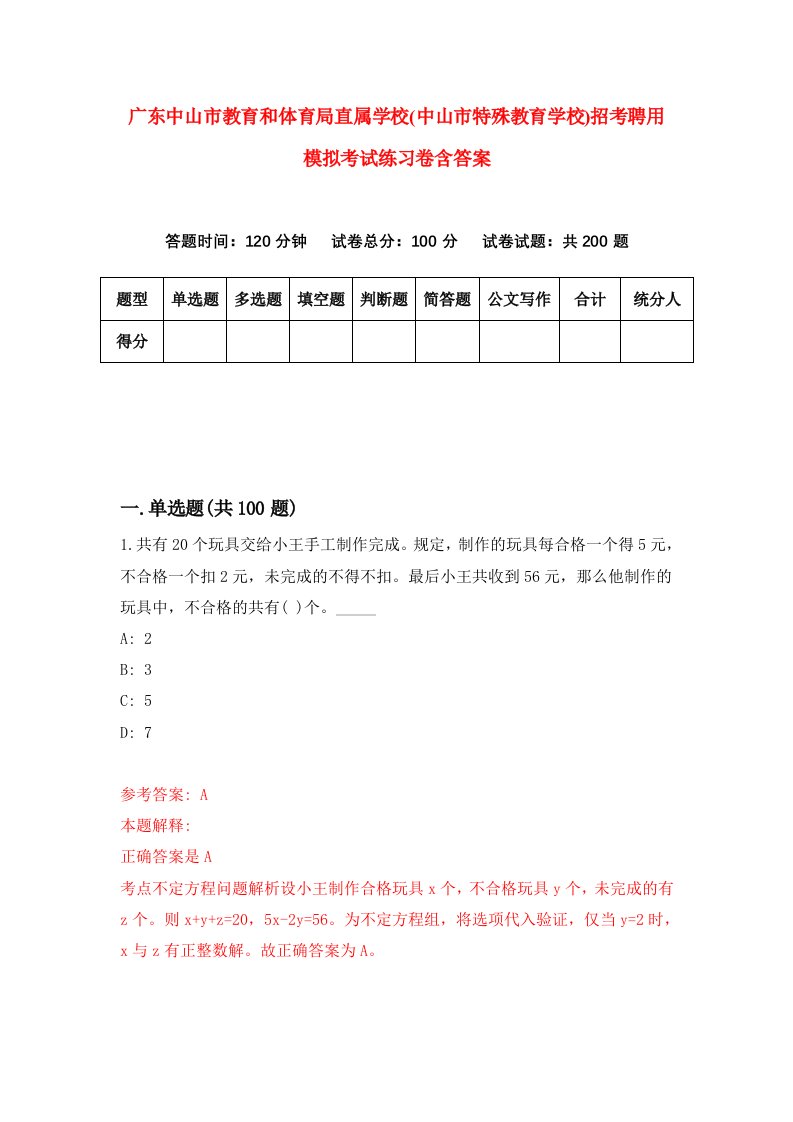 广东中山市教育和体育局直属学校(中山市特殊教育学校)招考聘用模拟考试练习卷含答案

答题时间：120 分钟　试卷总分：100 分　试卷试题：共 200 题

| 题型 | 单选题 | 多选题 | 填空题 | 判断题 | 简答题 | 公文写作 | 合计 | 统分人 |
|---|---|---|---|---|---|---|---|---|
| 得分 | | | | | | | | |

一.单选题(共 100 题)

1.共有 20 个玩具交给小王手工制作完成。规定，制作的玩具每合格一个得 5 元，不合格一个扣 2 元，未完成的不得不扣。最后小王共收到 56 元，那么他制作的玩具中，不合格的共有( )个。_____

A: 2

B: 3

C: 5

D: 7

参考答案: A

本题解释:

正确答案是 A

考点不定方程问题解析设小王制作合格玩具 x 个，不合格玩具 y 个，未完成的有 z 个。则 x+y+z=20，5x-2y=56。为不定方程组，将选项代入验证，仅当 y=2 时，x 与 z 有正整数解。故正确答案为 A。